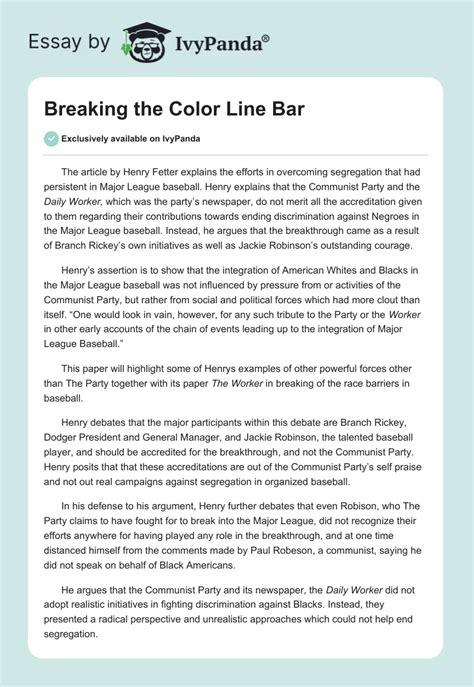 Essay by IvyPanda®

Breaking the Color Line Bar

Exclusively available on IvyPanda

The article by Henry Fetter explains the efforts in overcoming segregation that had persistent in Major League baseball. Henry explains that the Communist Party and the Daily Worker, which was the party's newspaper, do not merit all the accreditation given to them regarding their contributions towards ending discrimination against Negroes in the Major League baseball. Instead, he argues that the breakthrough came as a result of Branch Rickey's own initiatives as well as Jackie Robinson's outstanding courage.

Henry's assertion is to show that the integration of American Whites and Blacks in the Major League baseball was not influenced by pressure from or activities of the Communist Party, but rather from social and political forces which had more clout than itself. "One would look in vain, however, for any such tribute to the Party or the Worker in other early accounts of the chain of events leading up to the integration of Major League Baseball."

This paper will highlight some of Henrys examples of other powerful forces other than The Party together with its paper The Worker in breaking of the race barriers in baseball.

Henry debates that the major participants within this debate are Branch Rickey, Dodger President and General Manager, and Jackie Robinson, the talented baseball player, and should be accredited for the breakthrough, and not the Communist Party. Henry posits that that these accreditations are out of the Communist Party's self praise and not out real campaigns against segregation in organized baseball.

In his defense to his argument, Henry further debates that even Robison, who The Party claims to have fought for to break into the Major League, did not recognize their efforts anywhere for having played any role in the breakthrough, and at one time distanced himself from the comments made by Paul Robeson, a communist, saying he did not speak on behalf of Black Americans.

He argues that the Communist Party and its newspaper, the Daily Worker did not adopt realistic initiatives in fighting discrimination against Blacks. Instead, they presented a radical perspective and unrealistic approaches which could not help end segregation.